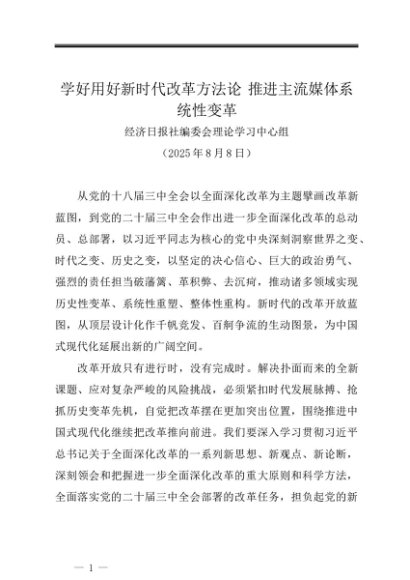 学好用好新时代改革方法论 推进主流媒体系统性变革

经济日报社编委会理论学习中心组

（2025年8月8日）

从党的十八届三中全会以全面深化改革为主题擘画改革新蓝图，到党的二十届三中全会作出进一步全面深化改革的总动员、总部署，以习近平同志为核心的党中央深刻洞察世界之变、时代之变、历史之变，以坚定的决心信心、巨大的政治勇气、强烈的责任担当破藩篱、革积弊、去沉疴，推动诸多领域实现历史性变革、系统性重塑、整体性重构。新时代的改革开放蓝图，从顶层设计化作千帆竞发、百舸争流的生动图景，为中国式现代化延展出新的广阔空间。

改革开放只有进行时，没有完成时。解决扑面而来的全新课题、应对复杂严峻的风险挑战，必须紧扣时代发展脉搏、抢抓历史变革先机，自觉把改革摆在更加突出位置，围绕推进中国式现代化继续把改革推向前进。我们要深入学习贯彻习近平总书记关于全面深化改革的一系列新思想、新观点、新论断，深刻领会和把握进一步全面深化改革的重大原则和科学方法，全面落实党的二十届三中全会部署的改革任务，担负起党的新

— 1 —